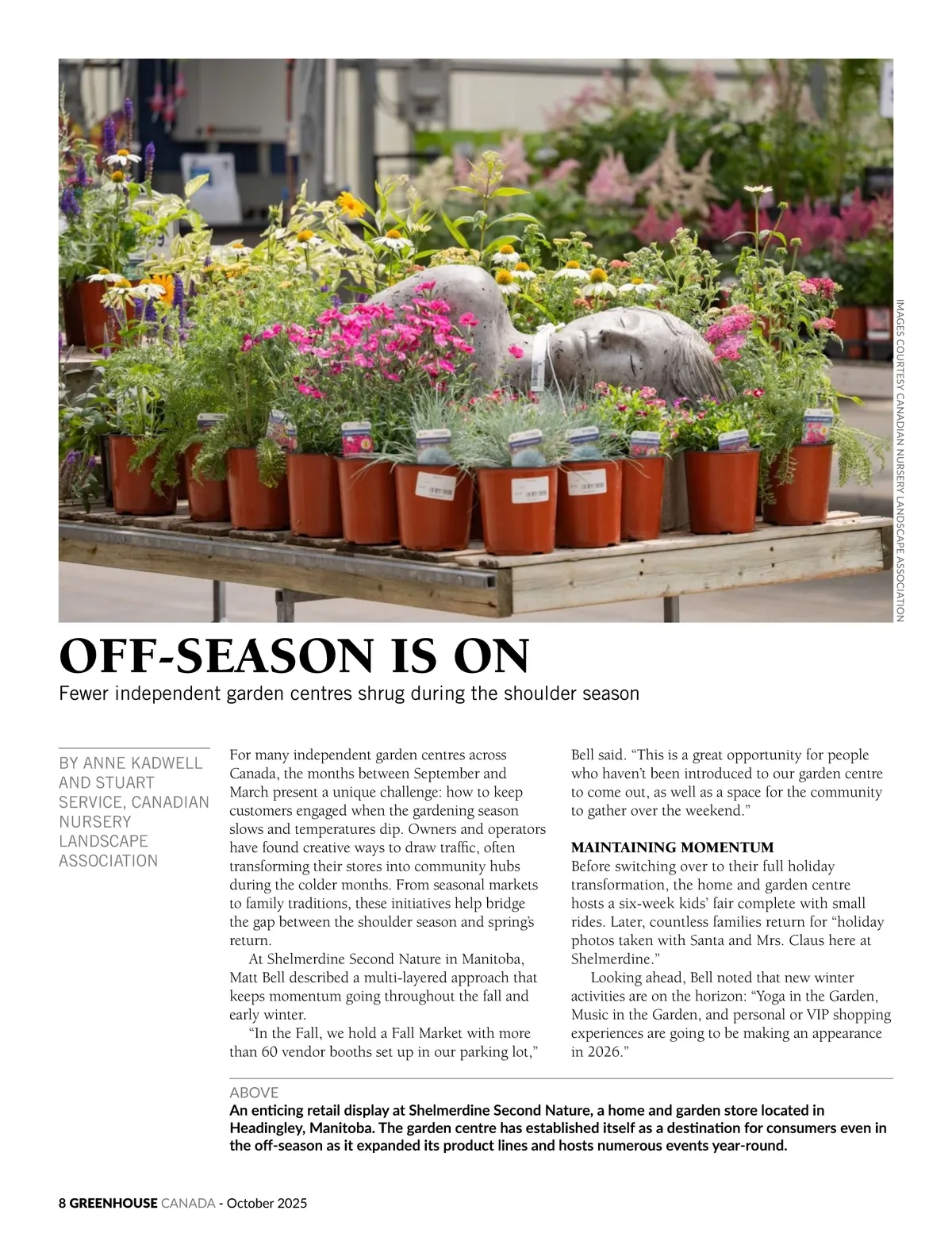 IMAGES COURTESY CANADIAN NURSERY LANDSCAPE ASSOCIATION

OFF-SEASON IS ON

Fewer independent garden centres shrug during the shoulder season

BY ANNE KADWELL AND STUART SERVICE, CANADIAN NURSERY LANDSCAPE ASSOCIATION

For many independent garden centres across Canada, the months between September and March present a unique challenge: how to keep customers engaged when the gardening season slows and temperatures dip. Owners and operators have found creative ways to draw traffic, often transforming their stores into community hubs during the colder months. From seasonal markets to family traditions, these initiatives help bridge the gap between the shoulder season and spring's return.

At Shelmerdine Second Nature in Manitoba, Matt Bell described a multi-layered approach that keeps momentum going throughout the fall and early winter.

"In the Fall, we hold a Fall Market with more than 60 vendor booths set up in our parking lot," Bell said. "This is a great opportunity for people who haven't been introduced to our garden centre to come out, as well as a space for the community to gather over the weekend."

MAINTAINING MOMENTUM

Before switching over to their full holiday transformation, the home and garden centre hosts a six-week kids' fair complete with small rides. Later, countless families return for "holiday photos taken with Santa and Mrs. Claus here at Shelmerdine."

Looking ahead, Bell noted that new winter activities are on the horizon: "Yoga in the Garden, Music in the Garden, and personal or VIP shopping experiences are going to be making an appearance in 2026."

ABOVE
An enticing retail display at Shelmerdine Second Nature, a home and garden store located in Headingley, Manitoba. The garden centre has established itself as a destination for consumers even in the off-season as it expanded its product lines and hosts numerous events year-round.

8 GREENHOUSE CANADA - October 2025